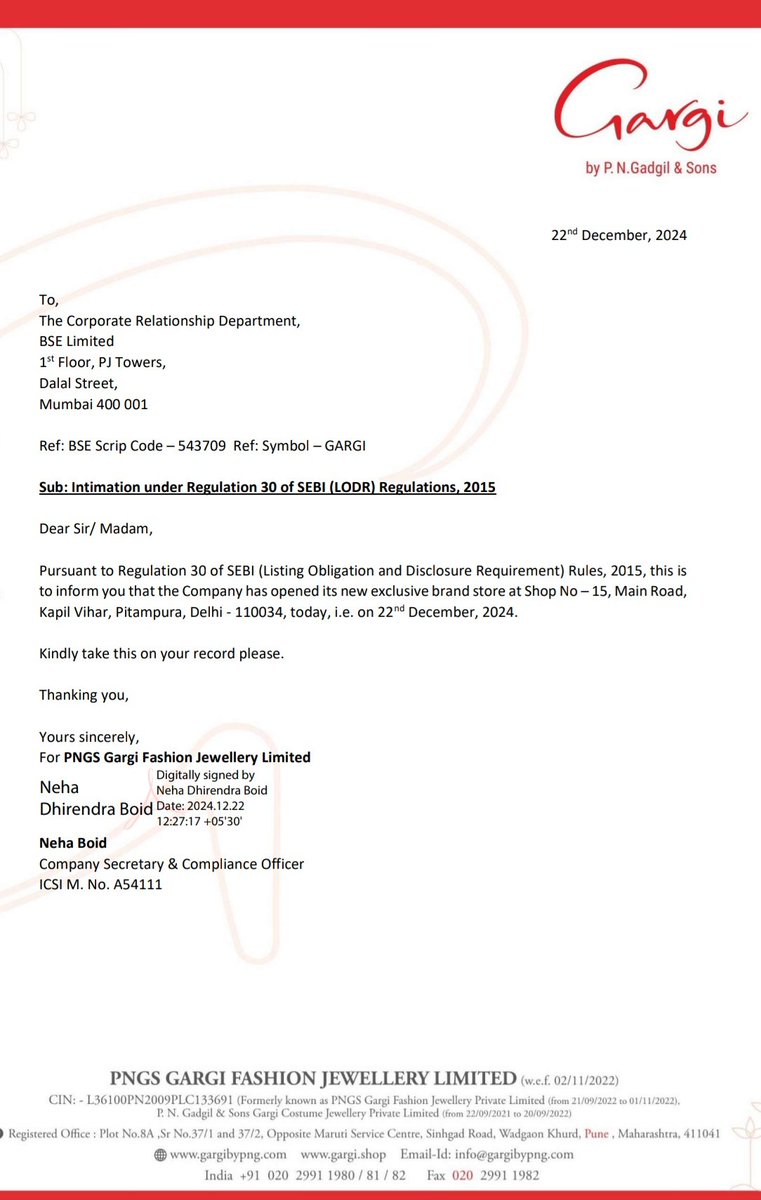 Gargi
by P. N.Gadgil & Sons

22$^{nd}$ December, 2024

To,
The Corporate Relationship Department,
BSE Limited
1$^{st}$ Floor, PJ Towers,
Dalal Street,
Mumbai 400 001

Ref: BSE Scrip Code – 543709 Ref: Symbol – GARGI

Sub: Intimation under Regulation 30 of SEBI (LODR) Regulations, 2015

Dear Sir/ Madam,

Pursuant to Regulation 30 of SEBI (Listing Obligation and Disclosure Requirement) Rules, 2015, this is to inform you that the Company has opened its new exclusive brand store at Shop No – 15, Main Road, Kapil Vihar, Pitampura, Delhi - 110034, today, i.e. on 22$^{nd}$ December, 2024.

Kindly take this on your record please.

Thanking you,

Yours sincerely,
For PNGS Gargi Fashion Jewellery Limited

Neha
Dhirendra Boid
Digitally signed by
Neha Dhirendra Boid
Date: 2024.12.22
12:27:17 +05'30'

Neha Boid
Company Secretary & Compliance Officer
ICSI M. No. A54111

PNGS GARGI FASHION JEWELLERY LIMITED (w.e.f. 02/11/2022)
CIN: - L36100PN2009PLC133691 (Formerly known as PNGS Gargi Fashion Jewellery Private Limited (from 21/09/2022 to 01/11/2022), P. N. Gadgil & Sons Gargi Costume Jewellery Private Limited (from 22/09/2021 to 20/09/2022)
Registered Office : Plot No.8A ,Sr No.37/1 and 37/2, Opposite Maruti Service Centre, Sinhgad Road, Wadgaon Khurd, Pune , Maharashtra, 411041
www.gargibypng.com www.gargi.shop Email-Id: info@gargibypng.com
India +91 020 2991 1980 / 81 / 82 Fax 020 2991 1982